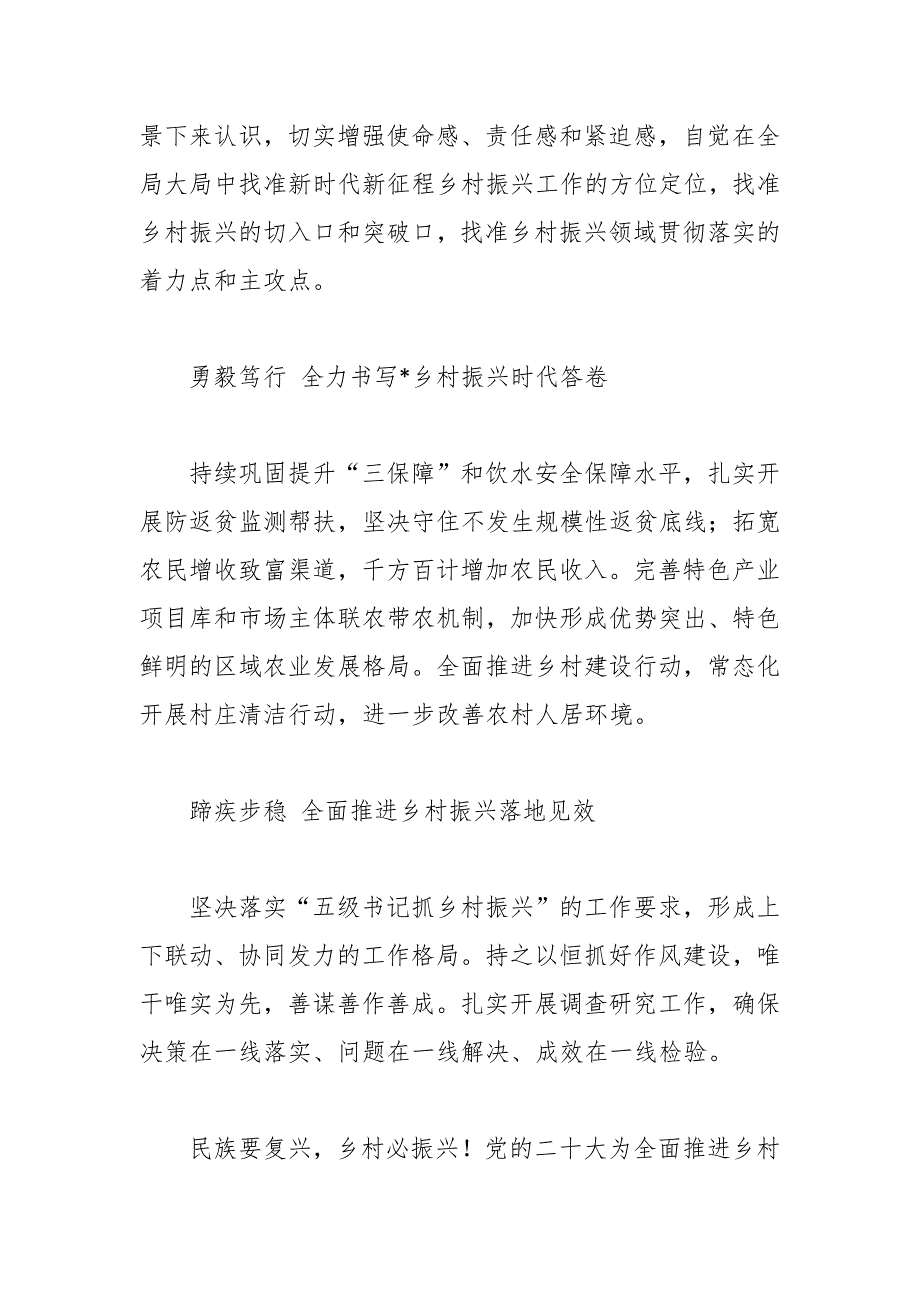 景下来认识，切实增强使命感、责任感和紧迫感，自觉在全局大局中找准新时代新征程乡村振兴工作的方位定位，找准乡村振兴的切入口和突破口，找准乡村振兴领域贯彻落实的着力点和主攻点。

勇毅笃行 全力书写*乡村振兴时代答卷

持续巩固提升“三保障”和饮水安全保障水平，扎实开展防返贫监测帮扶，坚决守住不发生规模性返贫底线；拓宽农民增收致富渠道，千方百计增加农民收入。完善特色产业项目库和市场主体联农带农机制，加快形成优势突出、特色鲜明的区域农业发展格局。全面推进乡村建设行动，常态化开展村庄清洁行动，进一步改善农村人居环境。

蹄疾步稳 全面推进乡村振兴落地见效

坚决落实“五级书记抓乡村振兴”的工作要求，形成上下联动、协同发力的工作格局。持之以恒抓好作风建设，唯干唯实为先，善谋善作善成。扎实开展调查研究工作，确保决策在一线落实、问题在一线解决、成效在一线检验。

民族要复兴，乡村必振兴！党的二十大为全面推进乡村